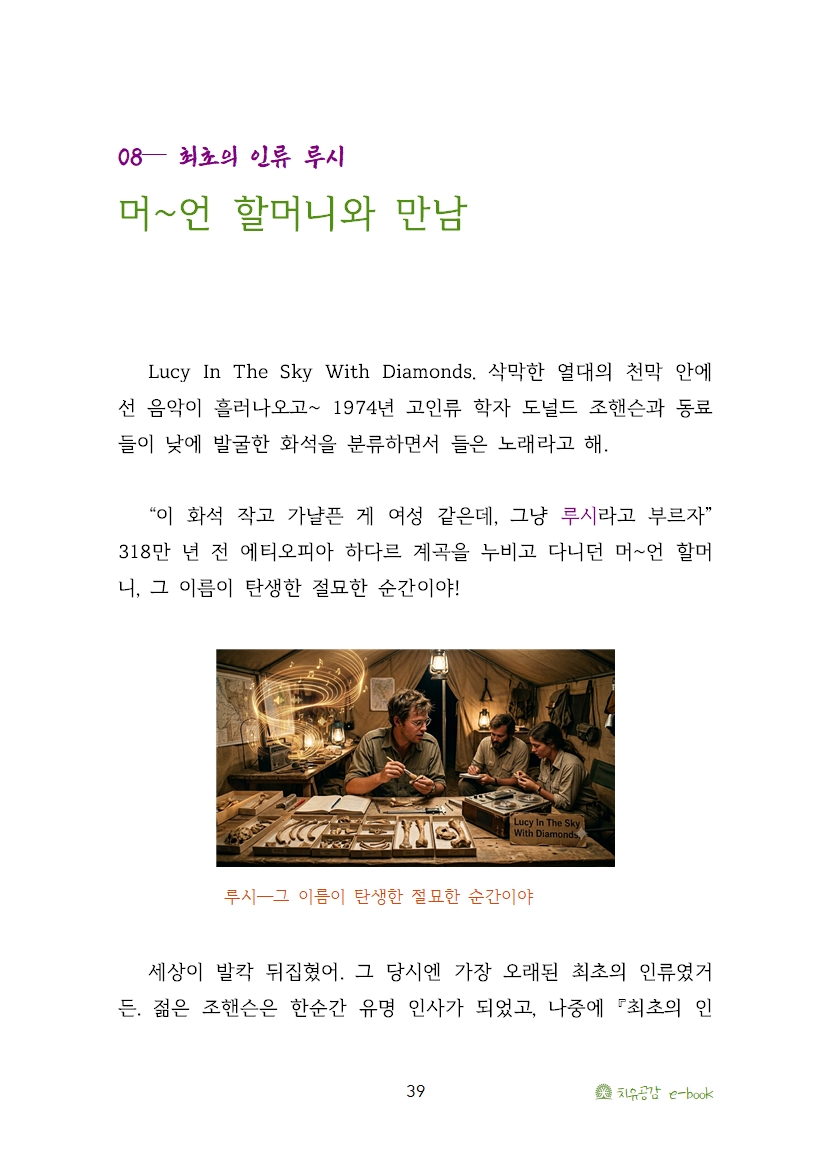 08— 최초의 인류 루시

머~언 할머니와 만남

Lucy In The Sky With Diamonds. 삭막한 열대의 천막 안에선 음악이 흘러나오고~ 1974년 고인류 학자 도널드 조핸슨과 동료들이 낮에 발굴한 화석을 분류하면서 들은 노래라고 해.

“이 화석 작고 가냘픈 게 여성 같은데, 그냥 루시라고 부르자” 318만 년 전 에티오피아 하다르 계곡을 누비고 다니던 머~언 할머니, 그 이름이 탄생한 절묘한 순간이야!

Lucy In The Sky With Diamonds

루시—그 이름이 탄생한 절묘한 순간이야

세상이 발칵 뒤집혔어. 그 당시엔 가장 오래된 최초의 인류였거든. 젊은 조핸슨은 한순간 유명 인사가 되었고, 나중에 『최초의 인

39

치유공감 e-book